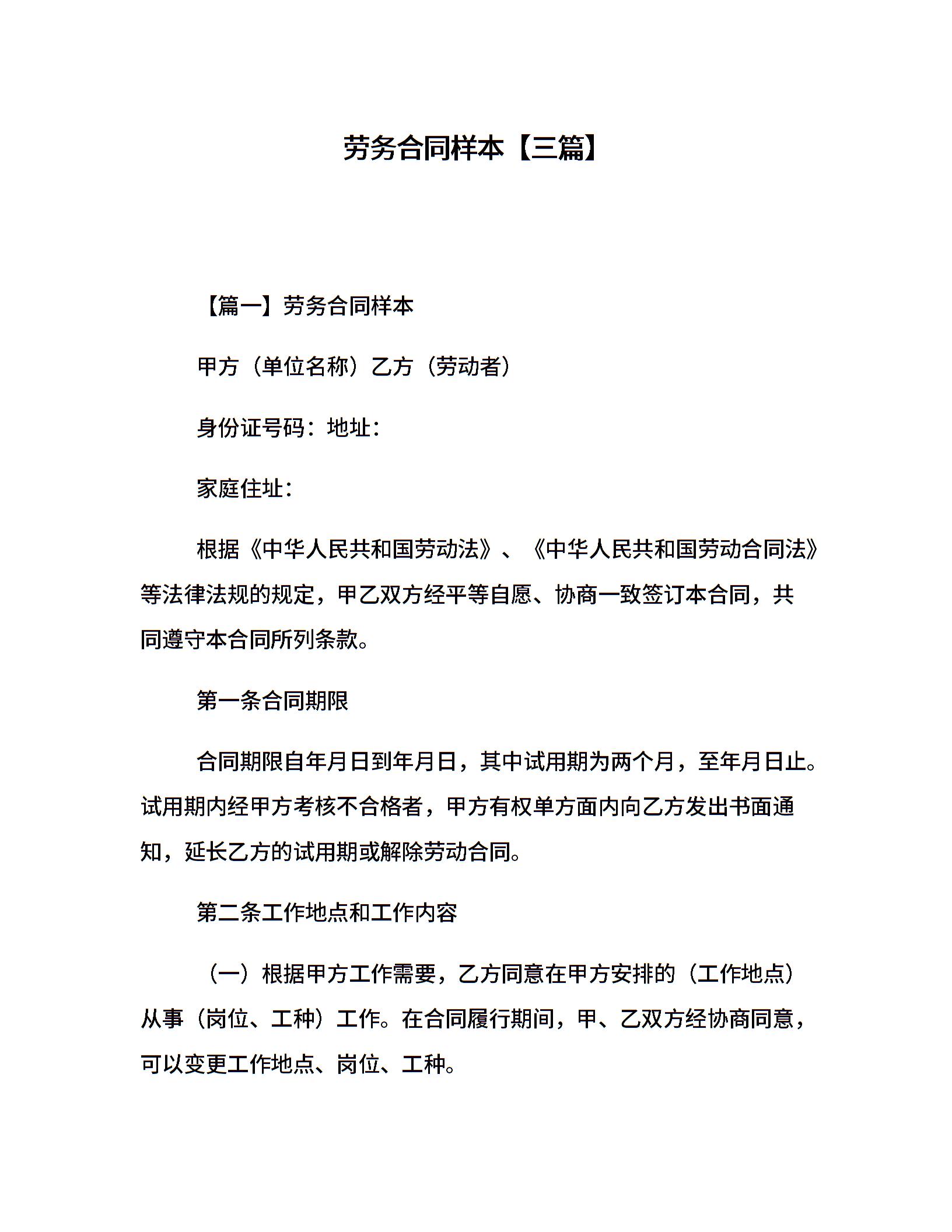 劳务合同样本【三篇】

【篇一】劳务合同样本

甲方（单位名称）乙方（劳动者）

身份证号码：地址：

家庭住址：

根据《中华人民共和国劳动法》、《中华人民共和国劳动合同法》等法律法规的规定，甲乙双方经平等自愿、协商一致签订本合同，共同遵守本合同所列条款。

第一条合同期限

合同期限自年月日到年月日，其中试用期为两个月，至年月日止。试用期内经甲方考核不合格者，甲方有权单方面内向乙方发出书面通知，延长乙方的试用期或解除劳动合同。

第二条工作地点和工作内容

（一）根据甲方工作需要，乙方同意在甲方安排的（工作地点）从事（岗位、工种）工作。在合同履行期间，甲、乙双方经协商同意，可以变更工作地点、岗位、工种。